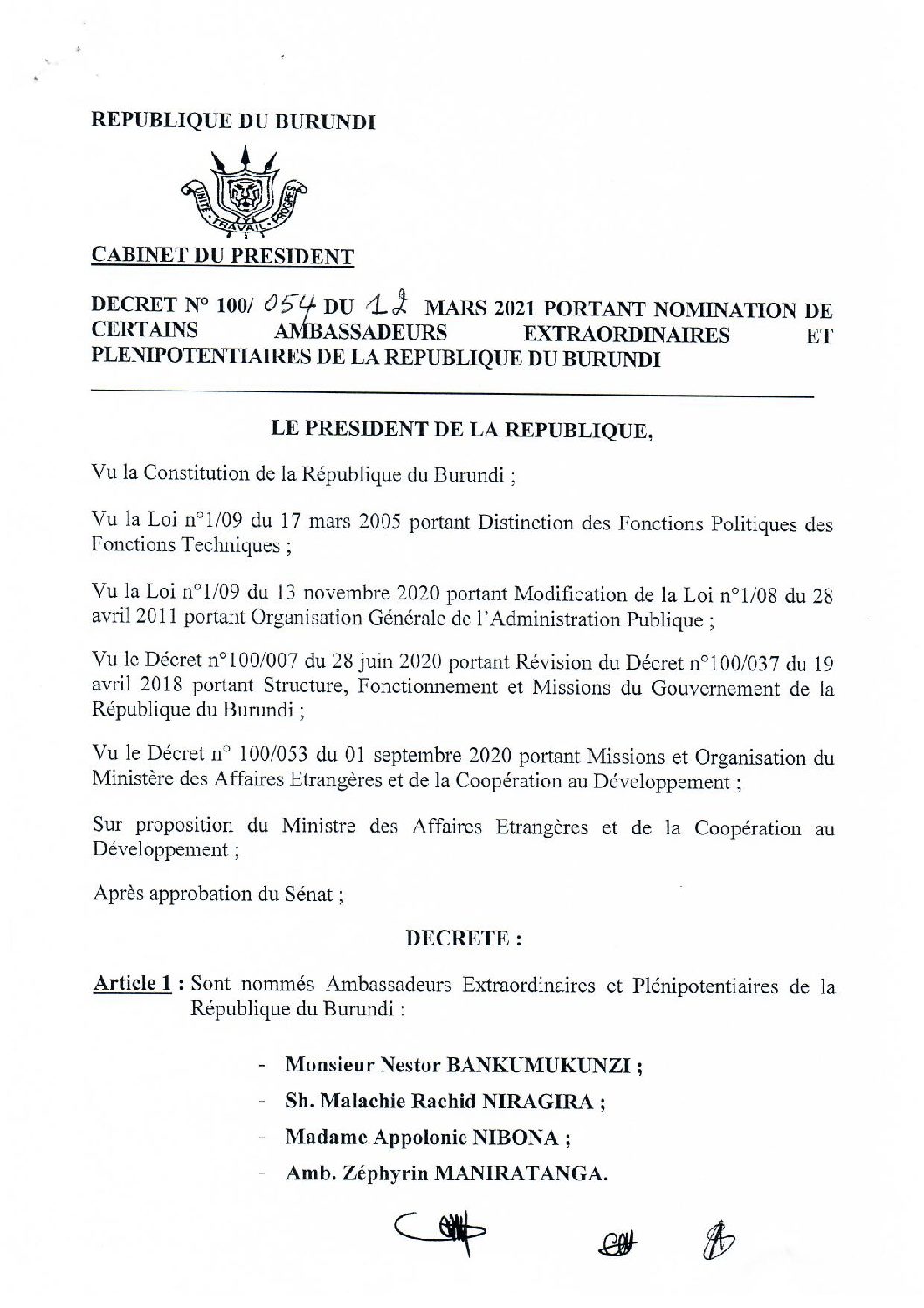 REPUBLIQUE DU BURUNDI

UNITE TRAVAIL PROGRES

CABINET DU PRESIDENT

DECRET N° 100/ 054 DU 12 MARS 2021 PORTANT NOMINATION DE CERTAINS AMBASSADEURS EXTRAORDINAIRES ET PLENIPOTENTIAIRES DE LA REPUBLIQUE DU BURUNDI

LE PRESIDENT DE LA REPUBLIQUE,

Vu la Constitution de la République du Burundi ;

Vu la Loi n°1/09 du 17 mars 2005 portant Distinction des Fonctions Politiques des Fonctions Techniques ;

Vu la Loi n°1/09 du 13 novembre 2020 portant Modification de la Loi n°1/08 du 28 avril 2011 portant Organisation Générale de l'Administration Publique ;

Vu le Décret n°100/007 du 28 juin 2020 portant Révision du Décret n°100/037 du 19 avril 2018 portant Structure, Fonctionnement et Missions du Gouvernement de la République du Burundi ;

Vu le Décret n° 100/053 du 01 septembre 2020 portant Missions et Organisation du Ministère des Affaires Etrangères et de la Coopération au Développement ;

Sur proposition du Ministre des Affaires Etrangères et de la Coopération au Développement ;

Après approbation du Sénat ;

DECRETE :

Article 1 : Sont nommés Ambassadeurs Extraordinaires et Plénipotentiaires de la République du Burundi :

- Monsieur Nestor BANKUMUKUNZI ;
- Sh. Malachie Rachid NIRAGIRA ;
- Madame Appolonie NIBONA ;
- Amb. Zéphyrin MANIRATANGA.